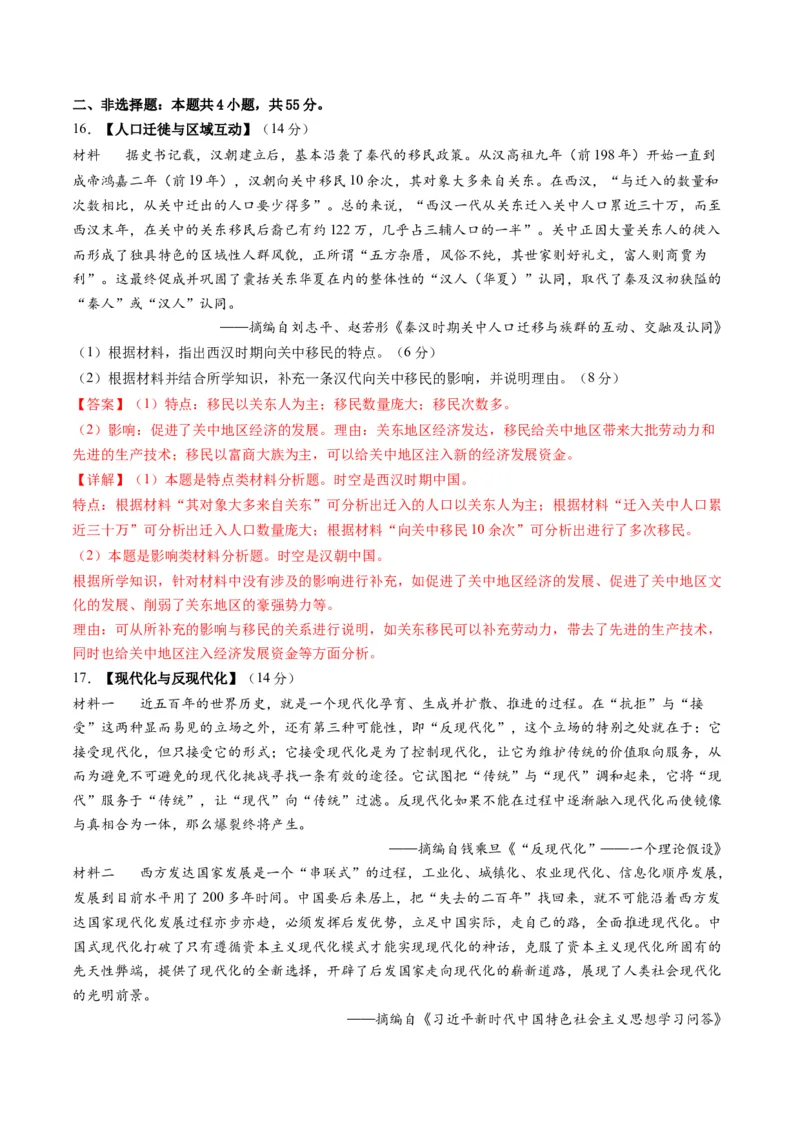 二、非选择题：本题共4小题，共55分。

16. 【人口迁徙与区域互动】（14分）

材料　据史书记载，汉朝建立后，基本沿袭了秦代的移民政策。从汉高祖九年（前198年）开始一直到成帝鸿嘉二年（前19年），汉朝向关中移民10余次，其对象大多来自关东。在西汉，“与迁入的数量和次数相比，从关中迁出的人口要少得多”。总的来说，“西汉一代从关东迁入关中人口累近三十万，而至西汉末年，在关中的关东移民后裔已有约122万，几乎占三辅人口的一半”。关中正因大量关东人的徙入而形成了独具特色的区域性人群风貌，正所谓“五方杂厝，风俗不纯，其世家则好礼文，富人则商贾为利”。这最终促成并巩固了囊括关东华夏在内的整体性的“汉人（华夏）”认同，取代了秦及汉初狭隘的“秦人”或“汉人”认同。

——摘编自刘志平、赵若彤《秦汉时期关中人口迁移与族群的互动、交融及认同》

（1）根据材料，指出西汉时期向关中移民的特点。（6分）

（2）根据材料并结合所学知识，补充一条汉代向关中移民的影响，并说明理由。（8分）

【答案】（1）特点：移民以关东人为主；移民数量庞大；移民次数多。

（2）影响：促进了关中地区经济的发展。理由：关东地区经济发达，移民给关中地区带来大批劳动力和先进的生产技术；移民以富商大族为主，可以给关中地区注入新的经济发展资金。

【详解】（1）本题是特点类材料分析题。时空是西汉时期中国。

特点：根据材料“其对象大多来自关东”可分析出迁入的人口以关东人为主；根据材料“迁入关中人口累近三十万”可分析出迁入人口数量庞大；根据材料“向关中移民10余次”可分析出进行了多次移民。

（2）本题是影响类材料分析题。时空是汉朝中国。

根据所学知识，针对材料中没有涉及的影响进行补充，如促进了关中地区经济的发展、促进了关中地区文化的发展、削弱了关东地区的豪强势力等。

理由：可从所补充的影响与移民的关系进行说明，如关东移民可以补充劳动力，带去了先进的生产技术，同时也给关中地区注入经济发展资金等方面分析。

17. 【现代化与反现代化】（14分）

材料一　近五百年的世界历史，就是一个现代化孕育、生成并扩散、推进的过程。在“抗拒”与“接受”这两种显而易见的立场之外，还有第三种可能性，即“反现代化”，这个立场的特别之处就在于：它接受现代化，但只接受它的形式；它接受现代化是为了控制现代化，让它为维护传统的价值取向服务，从而为避免不可避免的现代化挑战寻找一条有效的途径。它试图把“传统”与“现代”调和起来，它将“现代”服务于“传统”，让“现代”向“传统”过滤。反现代化如果不能在过程中逐渐融入现代化而使镜像与真相合为一体，那么爆裂终将产生。

——摘编自钱乘旦《“反现代化”——一个理论假设》

材料二　西方发达国家发展是一个“串联式”的过程，工业化、城镇化、农业现代化、信息化顺序发展，发展到目前水平用了200多年时间。中国要后来居上，把“失去的二百年”找回来，就不可能沿着西方发达国家现代化发展过程亦步亦趋，必须发挥后发优势，立足中国实际，走自己的路，全面推进现代化。中国式现代化打破了只有遵循资本主义现代化模式才能实现现代化的神话，克服了资本主义现代化所固有的先天性弊端，提供了现代化的全新选择，开辟了后发国家走向现代化的崭新道路，展现了人类社会现代化的光明前景。

——摘编自《习近平新时代中国特色社会主义思想学习问答》